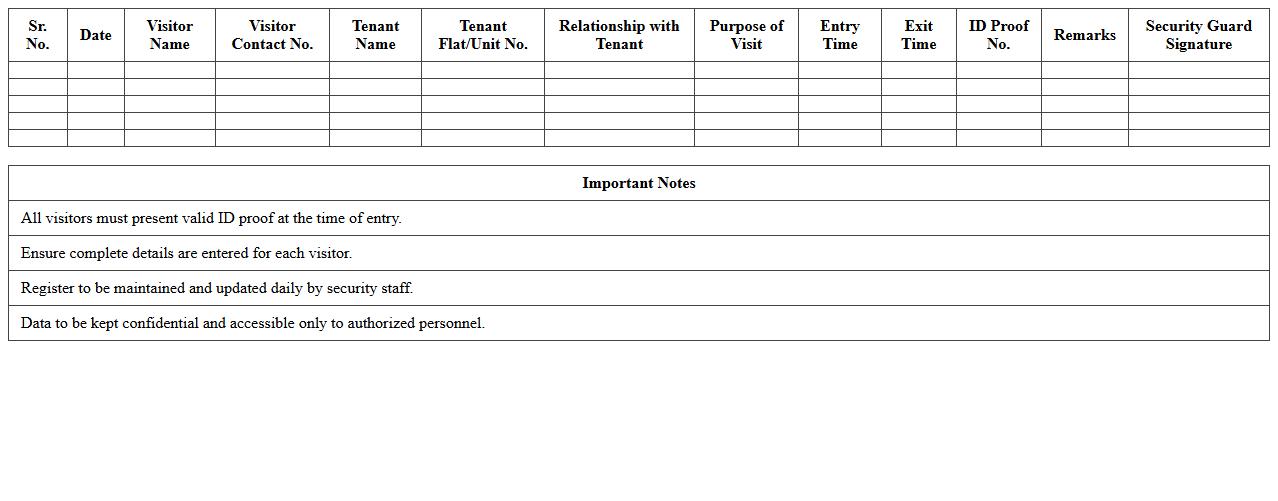 | Sr. No. | Date | Visitor Name | Visitor Contact No. | Tenant Name | Tenant Flat/Unit No. | Relationship with Tenant | Purpose of Visit | Entry Time | Exit Time | ID Proof No. | Remarks | Security Guard Signature |
|---|---|---|---|---|---|---|---|---|---|---|---|---|
| | | | | | | | | | | | | |
| | | | | | | | | | | | | |
| | | | | | | | | | | | | |
| | | | | | | | | | | | | |
| | | | | | | | | | | | | |

| Important Notes |
|---|
| All visitors must present valid ID proof at the time of entry. |
| Ensure complete details are entered for each visitor. |
| Register to be maintained and updated daily by security staff. |
| Data to be kept confidential and accessible only to authorized personnel. |